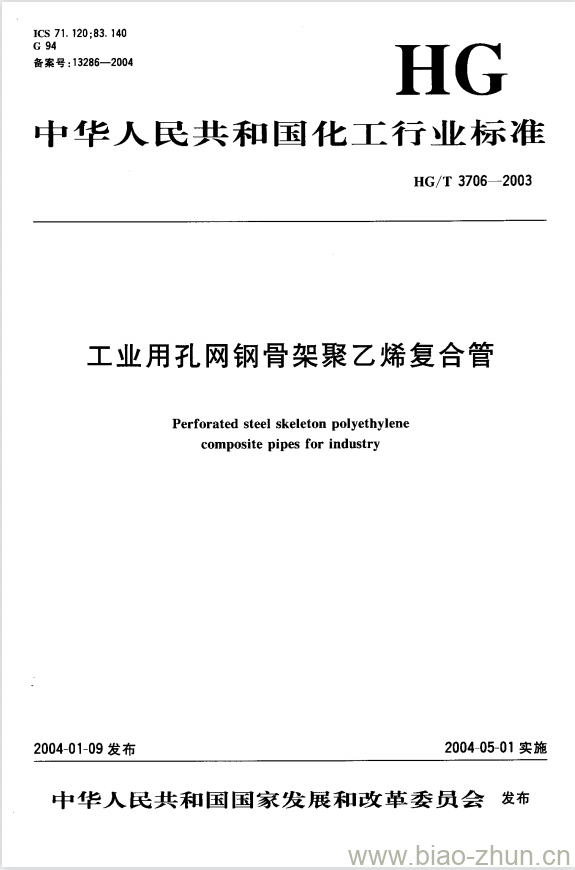 ICS 71.120;83.140
G 94
备案号:13286—2004

HG

中华人民共和国化工行业标准

HG/T 3706—2003

工业用孔网钢骨架聚乙烯复合管

Perforated steel skeleton polyethylene composite pipes for industry

2004-01-09 发布

2004-05-01 实施

中华人民共和国国家发展和改革委员会 发布

www.biao-zhun.cn